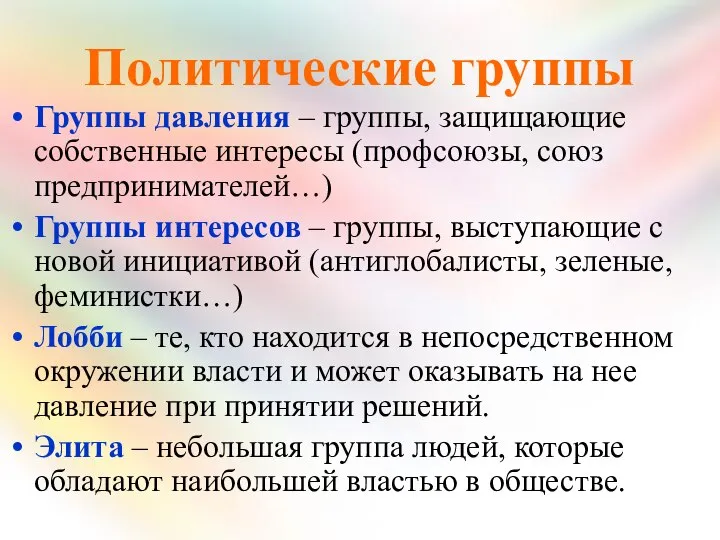 Политические группы

• Группы давления – группы, защищающие собственные интересы (профсоюзы, союз предпринимателей…)
• Группы интересов – группы, выступающие с новой инициативой (антиглобалисты, зеленые, феминистки…)
• Лобби – те, кто находится в непосредственном окружении власти и может оказывать на нее давление при принятии решений.
• Элита – небольшая группа людей, которые обладают наибольшей властью в обществе.